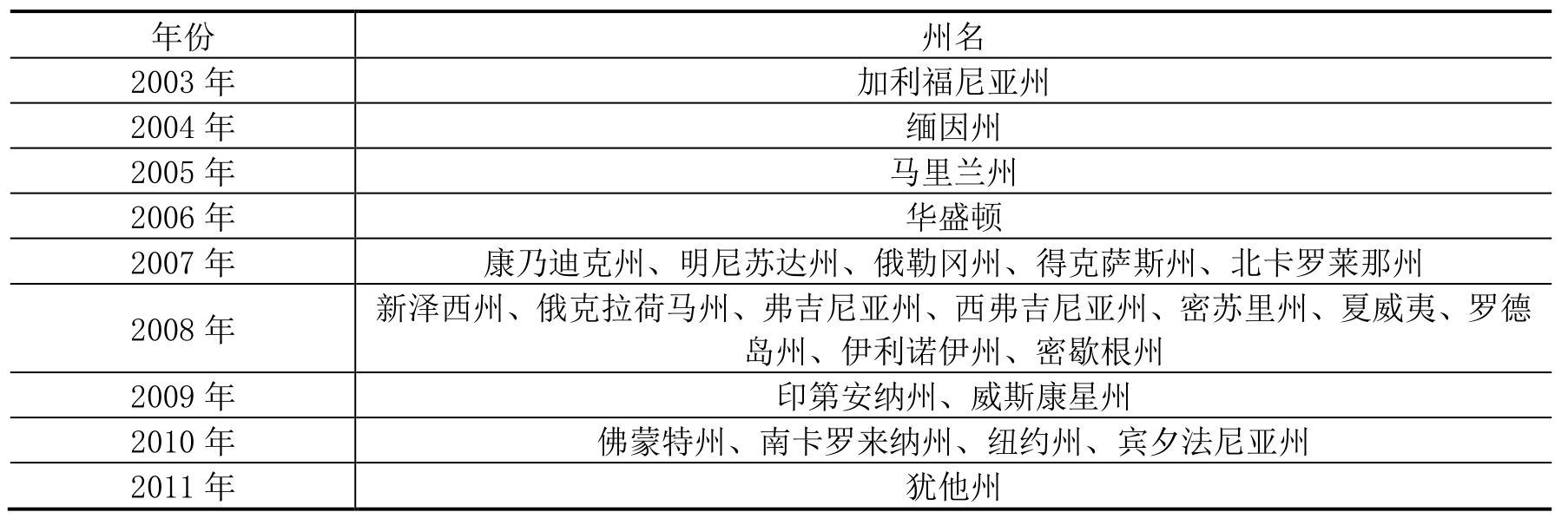 | 年份 | 州名 |
|---|---|
| 2003年 | 加利福尼亚州 |
| 2004年 | 缅因州 |
| 2005年 | 马里兰州 |
| 2006年 | 华盛顿 |
| 2007年 | 康乃迪克州、明尼苏达州、俄勒冈州、得克萨斯州、北卡罗莱那州 |
| 2008年 | 新泽西州、俄克拉荷马州、弗吉尼亚州、西弗吉尼亚州、密苏里州、夏威夷、罗德岛州、伊利诺伊州、密歇根州 |
| 2009年 | 印第安纳州、威斯康星州 |
| 2010年 | 佛蒙特州、南卡罗来纳州、纽约州、宾夕法尼亚州 |
| 2011年 | 犹他州 |